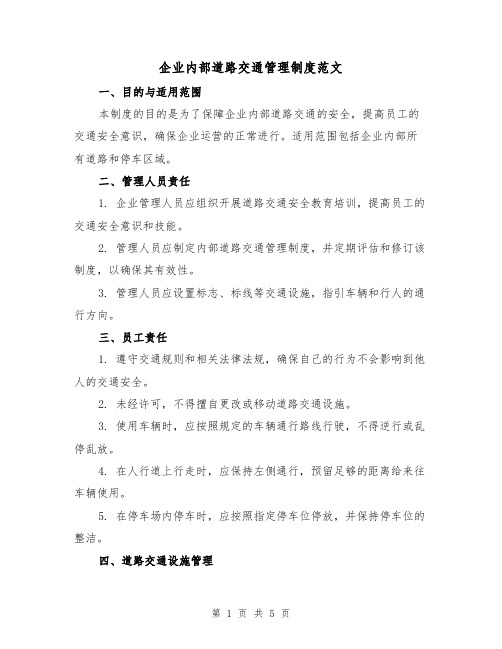 企业内部道路交通管理制度范文

一、目的与适用范围

本制度的目的是为了保障企业内部道路交通的安全，提高员工的交通安全意识，确保企业运营的正常进行。适用范围包括企业内部所有道路和停车区域。

二、管理人员责任

1. 企业管理人员应组织开展道路交通安全教育培训，提高员工的交通安全意识和技能。

2. 管理人员应制定内部道路交通管理制度，并定期评估和修订该制度，以确保其有效性。

3. 管理人员应设置标志、标线等交通设施，指引车辆和行人的通行方向。

三、员工责任

1. 遵守交通规则和相关法律法规，确保自己的行为不会影响到他人的交通安全。

2. 未经许可，不得擅自更改或移动道路交通设施。

3. 使用车辆时，应按照规定的车辆通行路线行驶，不得逆行或乱停乱放。

4. 在人行道上行走时，应保持左侧通行，预留足够的距离给来往车辆使用。

5. 在停车场内停车时，应按照指定停车位停放，并保持停车位的整洁。

四、道路交通设施管理

第 1 页 共 5 页